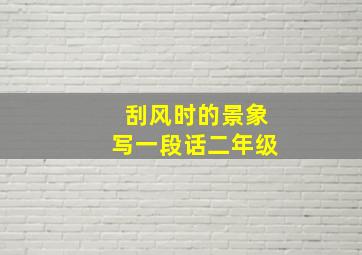 刮风时的景象
写一段话二年级